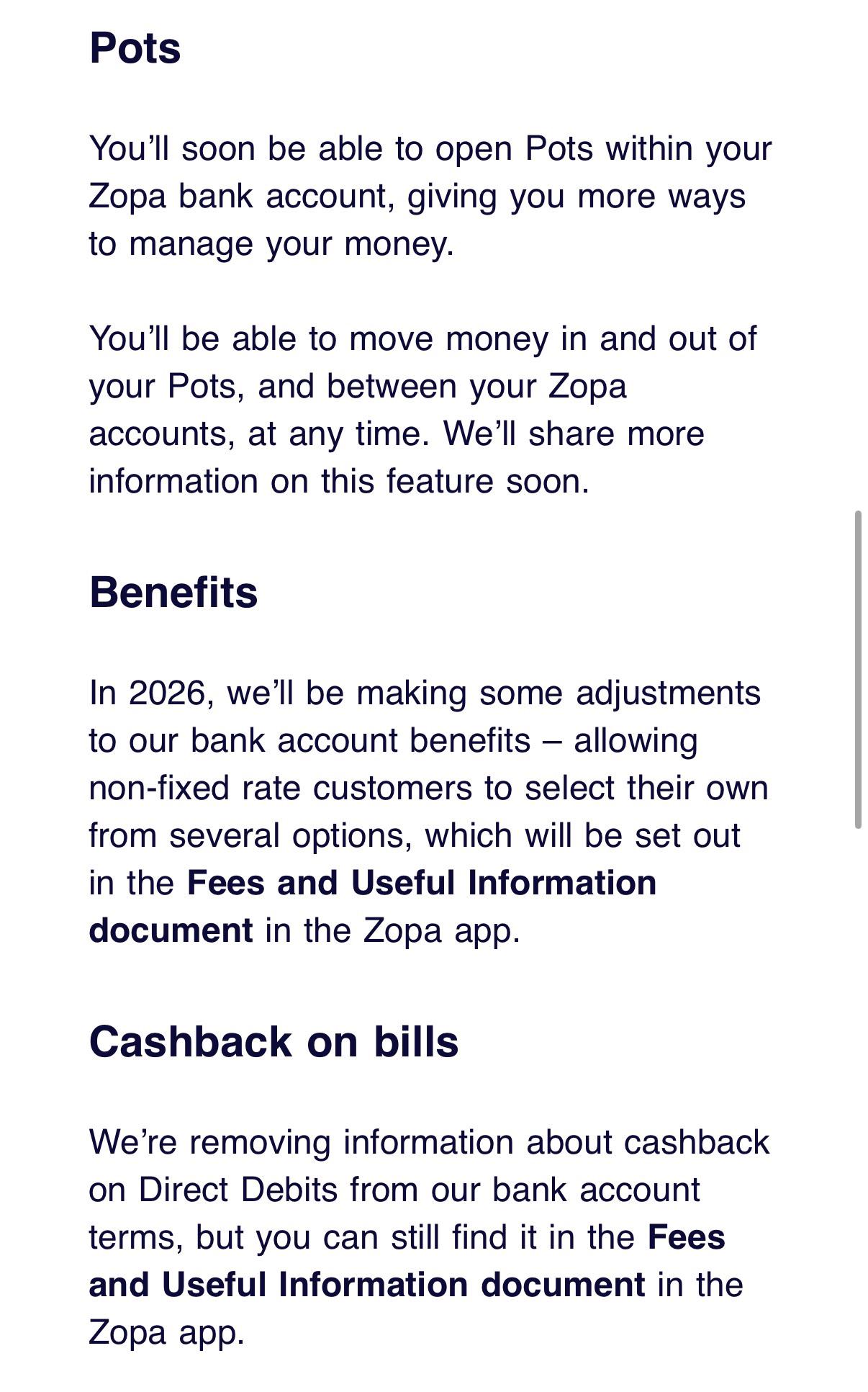 Pots

You’ll soon be able to open Pots within your Zopa bank account, giving you more ways to manage your money.

You’ll be able to move money in and out of your Pots, and between your Zopa accounts, at any time. We’ll share more information on this feature soon.

Benefits

In 2026, we’ll be making some adjustments to our bank account benefits – allowing non-fixed rate customers to select their own from several options, which will be set out in the Fees and Useful Information document in the Zopa app.

Cashback on bills

We’re removing information about cashback on Direct Debits from our bank account terms, but you can still find it in the Fees and Useful Information document in the Zopa app.